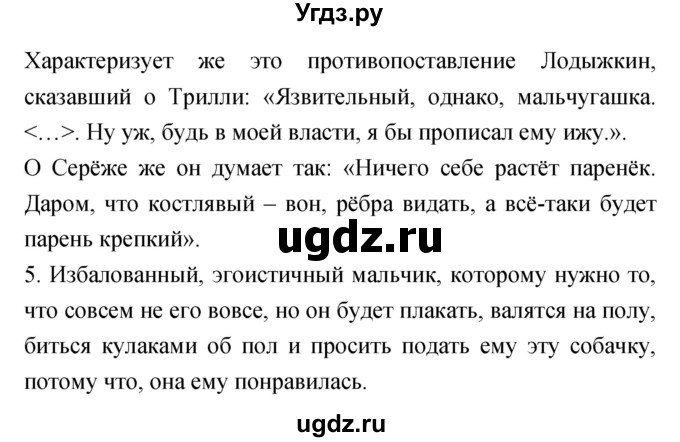 Угдз.ру

Характеризует же это противопоставление Лодыжкин, сказавший о Трилли: «Язвительный, однако, мальчугашка. <…>. Ну уж, будь в моей власти, я бы прописал ему ижу.».
О Серёже же он думает так: «Ничего себе растёт паренёк. Даром, что костлявый – вон, рёбра видать, а всё-таки будет парень крепкий».

ugdz.ru

5. Избалованный, эгоистичный мальчик, которому нужно то, что совсем не его вовсе, но он будет плакать, валятся на полу, биться кулаками об пол и просить подать ему эту собачку, потому что, она ему понравилась.

ugdz.ru